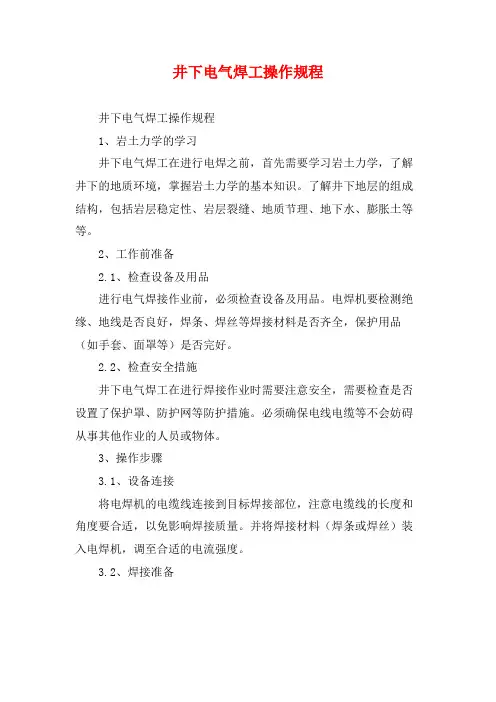 井下电气焊工操作规程

井下电气焊工操作规程

1、岩土力学的学习

井下电气焊工在进行电焊之前，首先需要学习岩土力学，了解井下的地质环境，掌握岩土力学的基本知识。了解井下地层的组成结构，包括岩层稳定性、岩层裂缝、地质节理、地下水、膨胀土等等。

2、工作前准备

2.1、检查设备及用品

进行电气焊接作业前，必须检查设备及用品。电焊机要检测绝缘、地线是否良好，焊条、焊丝等焊接材料是否齐全，保护用品（如手套、面罩等）是否完好。

2.2、检查安全措施

井下电气焊工在进行焊接作业时需要注意安全，需要检查是否设置了保护罩、防护网等防护措施。必须确保电线电缆等不会妨碍从事其他作业的人员或物体。

3、操作步骤

3.1、设备连接

将电焊机的电缆线连接到目标焊接部位，注意电缆线的长度和角度要合适，以免影响焊接质量。并将焊接材料（焊条或焊丝）装入电焊机，调至合适的电流强度。

3.2、焊接准备